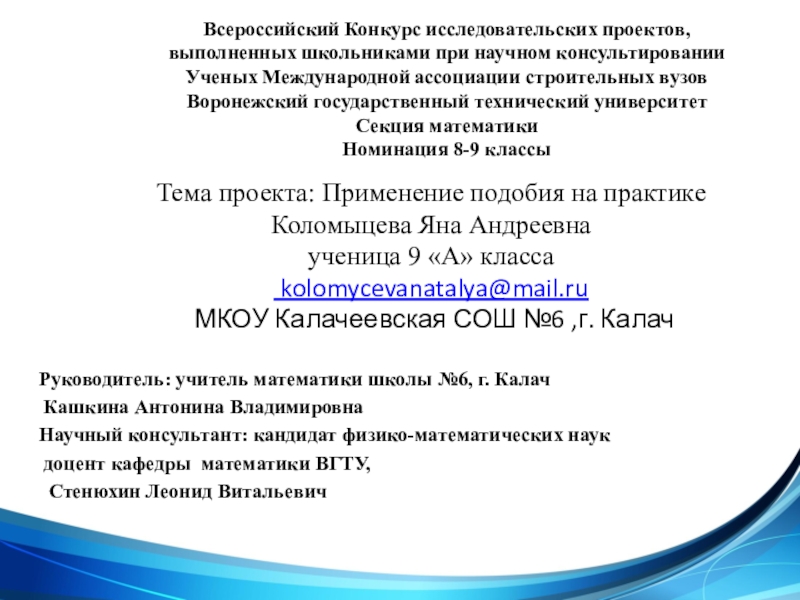 Всероссийский Конкурс исследовательских проектов, выполненных школьниками при научном консультировании Ученых Международной ассоциации строительных вузов Воронежский государственный технический университет
Секция математики
Номинация 8-9 классы

Тема проекта: Применение подобия на практике
Коломыцева Яна Андреевна
ученица 9 «А» класса
kolomycevanatalya@mail.ru
МКОУ Калачеевская СОШ №6 ,г. Калач

Руководитель: учитель математики школы №6, г. Калач
Кашкина Антонина Владимировна
Научный консультант: кандидат физико-математических наук
доцент кафедры математики ВГТУ,
Стенюхин Леонид Витальевич